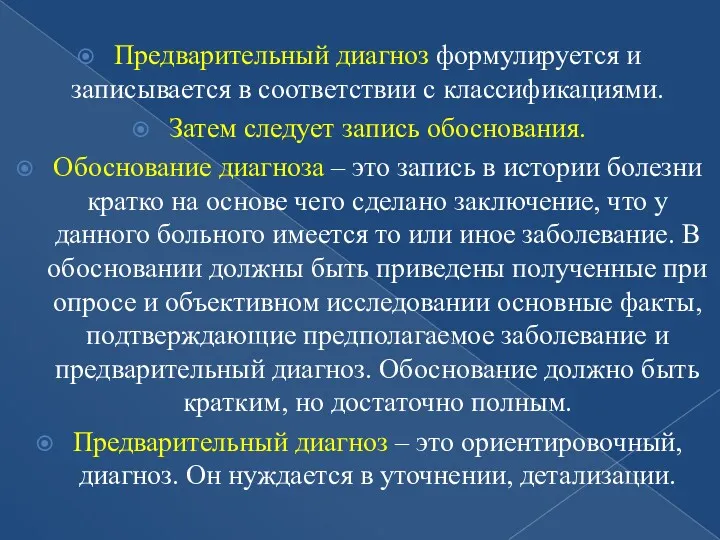 Предварительный диагноз формулируется и записывается в соответствии с классификациями.

Затем следует запись обоснования.

Обоснование диагноза – это запись в истории болезни кратко на основе чего сделано заключение, что у данного больного имеется то или иное заболевание. В обосновании должны быть приведены полученные при опросе и объективном исследовании основные факты, подтверждающие предполагаемое заболевание и предварительный диагноз. Обоснование должно быть кратким, но достаточно полным.

Предварительный диагноз – это ориентировочный, диагноз. Он нуждается в уточнении, детализации.